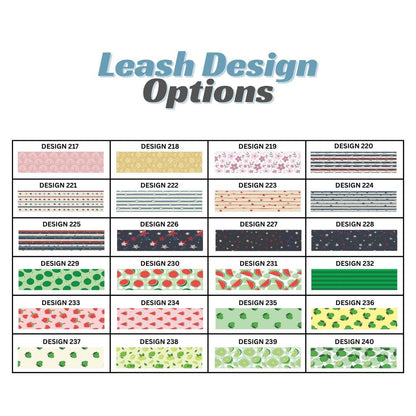 Leash Design Options

| DESIGN 217 | DESIGN 218 | DESIGN 219 | DESIGN 220 |
|---|---|---|---|
| DESIGN 221 | DESIGN 222 | DESIGN 223 | DESIGN 224 |
| DESIGN 225 | DESIGN 226 | DESIGN 227 | DESIGN 228 |
| DESIGN 229 | DESIGN 230 | DESIGN 231 | DESIGN 232 |
| DESIGN 233 | DESIGN 234 | DESIGN 235 | DESIGN 236 |
| DESIGN 237 | DESIGN 238 | DESIGN 239 | DESIGN 240 |